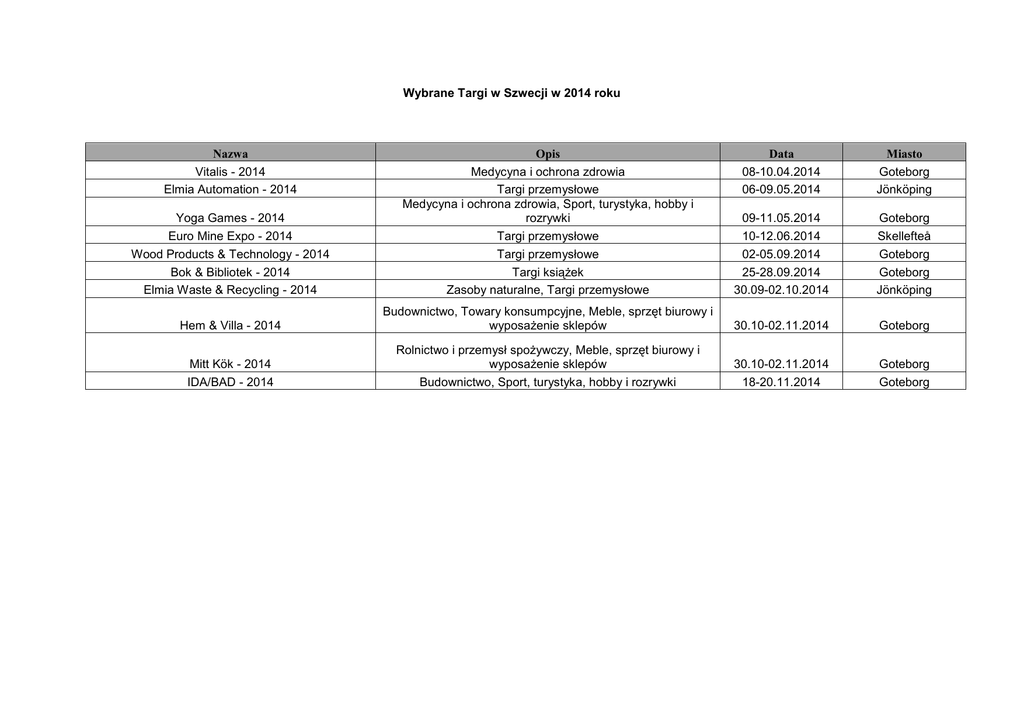 Wybrane Targi w Szwecji w 2014 roku

| Nazwa | Opis | Data | Miasto |
|---|---|---|---|
| Vitalis - 2014 | Medycyna i ochrona zdrowia | 08-10.04.2014 | Goteborg |
| Elmia Automation - 2014 | Targi przemysłowe | 06-09.05.2014 | Jönköping |
| Yoga Games - 2014 | Medycyna i ochrona zdrowia, Sport, turystyka, hobby i rozrywki | 09-11.05.2014 | Goteborg |
| Euro Mine Expo - 2014 | Targi przemysłowe | 10-12.06.2014 | Skellefteå |
| Wood Products & Technology - 2014 | Targi przemysłowe | 02-05.09.2014 | Goteborg |
| Bok & Bibliotek - 2014 | Targi książek | 25-28.09.2014 | Goteborg |
| Elmia Waste & Recycling - 2014 | Zasoby naturalne, Targi przemysłowe | 30.09-02.10.2014 | Jönköping |
| Hem & Villa - 2014 | Budownictwo, Towary konsumpcyjne, Meble, sprzęt biurowy i wyposażenie sklepów | 30.10-02.11.2014 | Goteborg |
| Mitt Kök - 2014 | Rolnictwo i przemysł spożywczy, Meble, sprzęt biurowy i wyposażenie sklepów | 30.10-02.11.2014 | Goteborg |
| IDA/BAD - 2014 | Budownictwo, Sport, turystyka, hobby i rozrywki | 18-20.11.2014 | Goteborg |